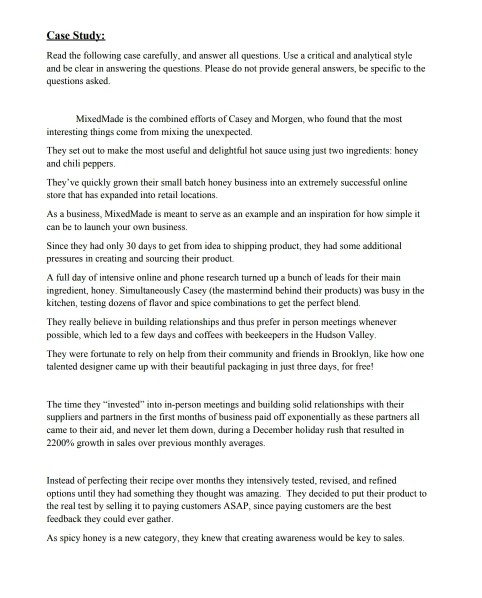 Case Study:

Read the following case carefully, and answer all questions. Use a critical and analytical style and be clear in answering the questions. Please do not provide general answers, be specific to the questions asked.

MixedMade is the combined efforts of Casey and Morgen, who found that the most interesting things come from mixing the unexpected.

They set out to make the most useful and delightful hot sauce using just two ingredients: honey and chili peppers.

They've quickly grown their small batch honey business into an extremely successful online store that has expanded into retail locations.

As a business, MixedMade is meant to serve as an example and an inspiration for how simple it can be to launch your own business.

Since they had only 30 days to get from idea to shipping product, they had some additional pressures in creating and sourcing their product.

A full day of intensive online and phone research turned up a bunch of leads for their main ingredient, honey. Simultaneously Casey (the mastermind behind their products) was busy in the kitchen, testing dozens of flavor and spice combinations to get the perfect blend.

They really believe in building relationships and thus prefer in person meetings whenever possible, which led to a few days and coffees with beekeepers in the Hudson Valley.

They were fortunate to rely on help from their community and friends in Brooklyn, like how one talented designer came up with their beautiful packaging in just three days, for free!

The time they "invested" into in-person meetings and building solid relationships with their suppliers and partners in the first months of business paid off exponentially as these partners all came to their aid, and never let them down, during a December holiday rush that resulted in 2200% growth in sales over previous monthly averages.

Instead of perfecting their recipe over months they intensively tested, revised, and refined options until they had something they thought was amazing. They decided to put their product to the real test by selling it to paying customers ASAP, since paying customers are the best feedback they could ever gather.

As spicy honey is a new category, they knew that creating awareness would be key to sales.